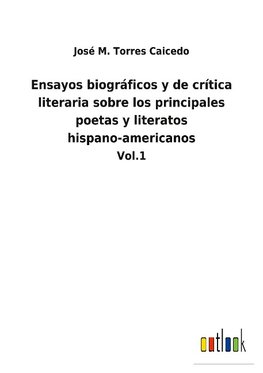 José M. Torres Caicedo

Ensayos biográficos y de crítica literaria sobre los principales poetas y literatos hispano-americanos
Vol.1

outlook